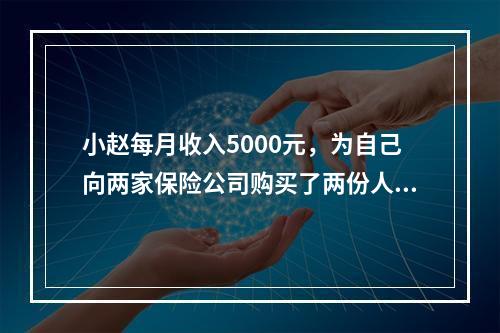 小赵每月收入5000元，为自己向两家保险公司购买了两份人...